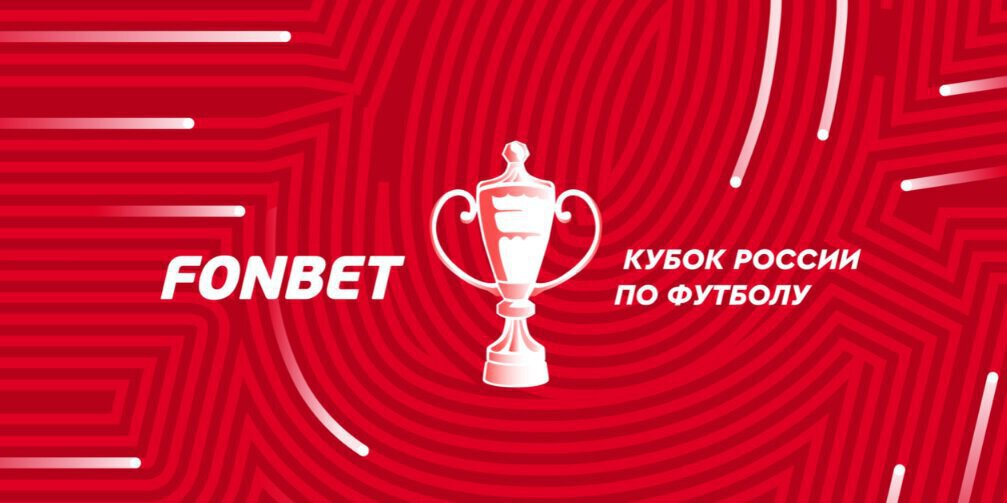 FONBET

КУБОК РОССИИ
ПО ФУТБОЛУ